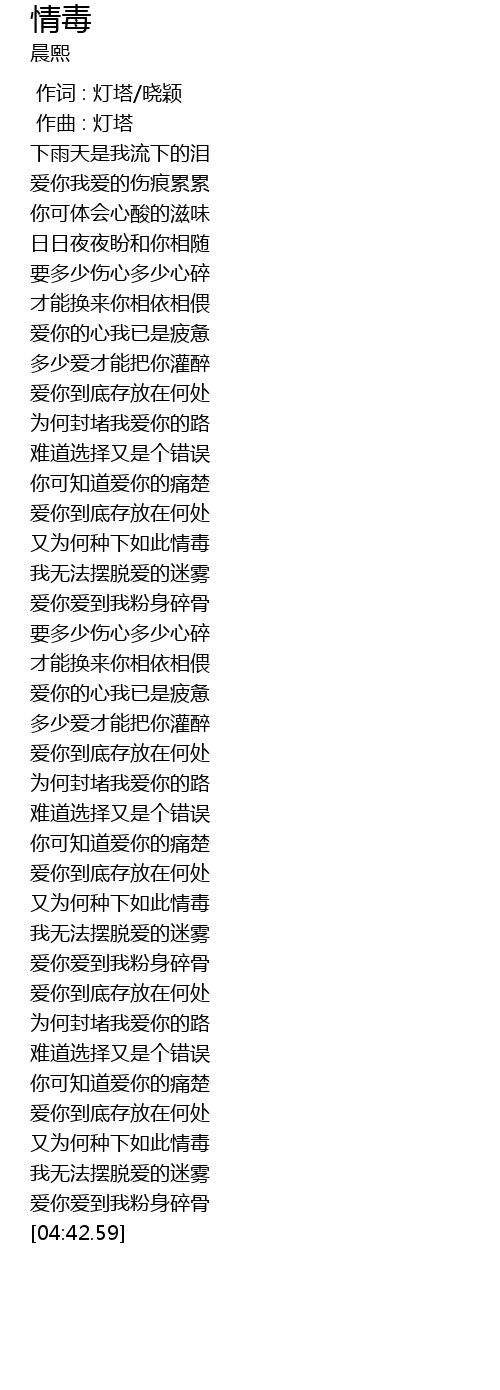 情毒
晨熙

作词 : 灯塔/晓颖
作曲 : 灯塔
下雨天是我流下的泪
爱你我爱的伤痕累累
你可体会心酸的滋味
日日夜夜盼和你相随
要多少伤心多少心碎
才能换来你相依相偎
爱你的心我已是疲惫
多少爱才能把你灌醉
爱你到底存放在何处
为何封堵我爱你的路
难道选择又是个错误
你可知道爱你的痛楚
爱你到底存放在何处
又为何种下如此情毒
我无法摆脱爱的迷雾
爱你爱到我粉身碎骨
要多少伤心多少心碎
才能换来你相依相偎
爱你的心我已是疲惫
多少爱才能把你灌醉
爱你到底存放在何处
为何封堵我爱你的路
难道选择又是个错误
你可知道爱你的痛楚
爱你到底存放在何处
又为何种下如此情毒
我无法摆脱爱的迷雾
爱你爱到我粉身碎骨
爱你到底存放在何处
为何封堵我爱你的路
难道选择又是个错误
你可知道爱你的痛楚
爱你到底存放在何处
又为何种下如此情毒
我无法摆脱爱的迷雾
爱你爱到我粉身碎骨
[04:42.59]